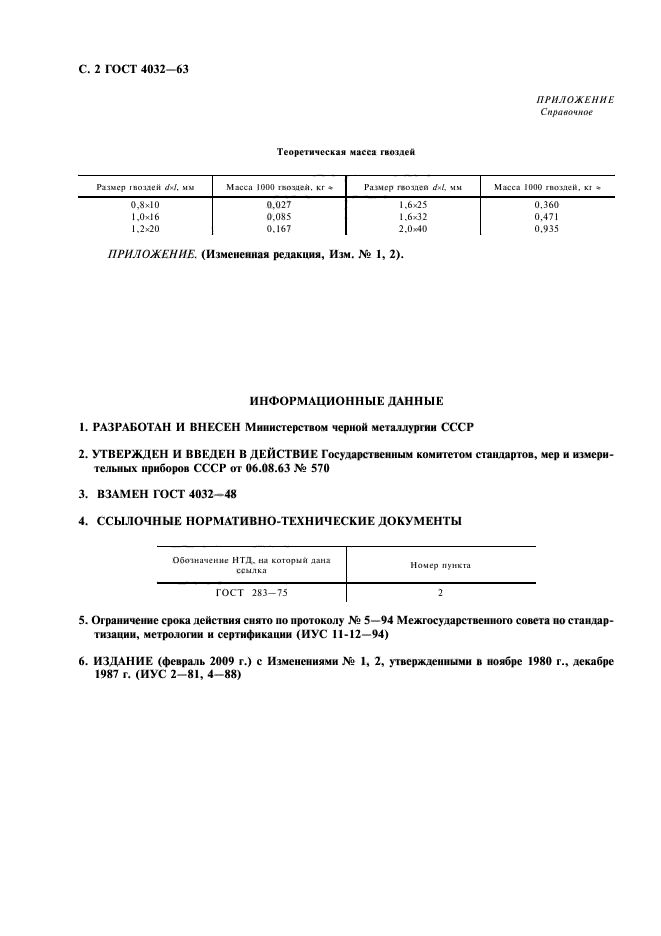 С. 2 ГОСТ 4032—63

ПРИЛОЖЕНИЕ
Справочное

Теоретическая масса гвоздей

| Размер гвоздей $d \times l$, мм | Масса 1000 гвоздей, кг ≈ | Размер гвоздей $d \times l$, мм | Масса 1000 гвоздей, кг ≈ |
|---|---|---|---|
| 0,8×10 | 0,027 | 1,6×25 | 0,360 |
| 1,0×16 | 0,085 | 1,6×32 | 0,471 |
| 1,2×20 | 0,167 | 2,0×40 | 0,935 |

ПРИЛОЖЕНИЕ. (Измененная редакция, Изм. № 1, 2).

ИНФОРМАЦИОННЫЕ ДАННЫЕ

1. РАЗРАБОТАН И ВНЕСЕН Министерством черной металлургии СССР

2. УТВЕРЖДЕН И ВВЕДЕН В ДЕЙСТВИЕ Государственным комитетом стандартов, мер и измерительных приборов СССР от 06.08.63 № 570

3. ВЗАМЕН ГОСТ 4032—48

4. ССЫЛОЧНЫЕ НОРМАТИВНО-ТЕХНИЧЕСКИЕ ДОКУМЕНТЫ

| Обозначение НТД, на который дана ссылка | Номер пункта |
|---|---|
| ГОСТ 283—75 | 2 |

5. Ограничение срока действия снято по протоколу № 5—94 Межгосударственного совета по стандартизации, метрологии и сертификации (ИУС 11-12—94)

6. ИЗДАНИЕ (февраль 2009 г.) с Изменениями № 1, 2, утвержденными в ноябре 1980 г., декабре 1987 г. (ИУС 2—81, 4—88)